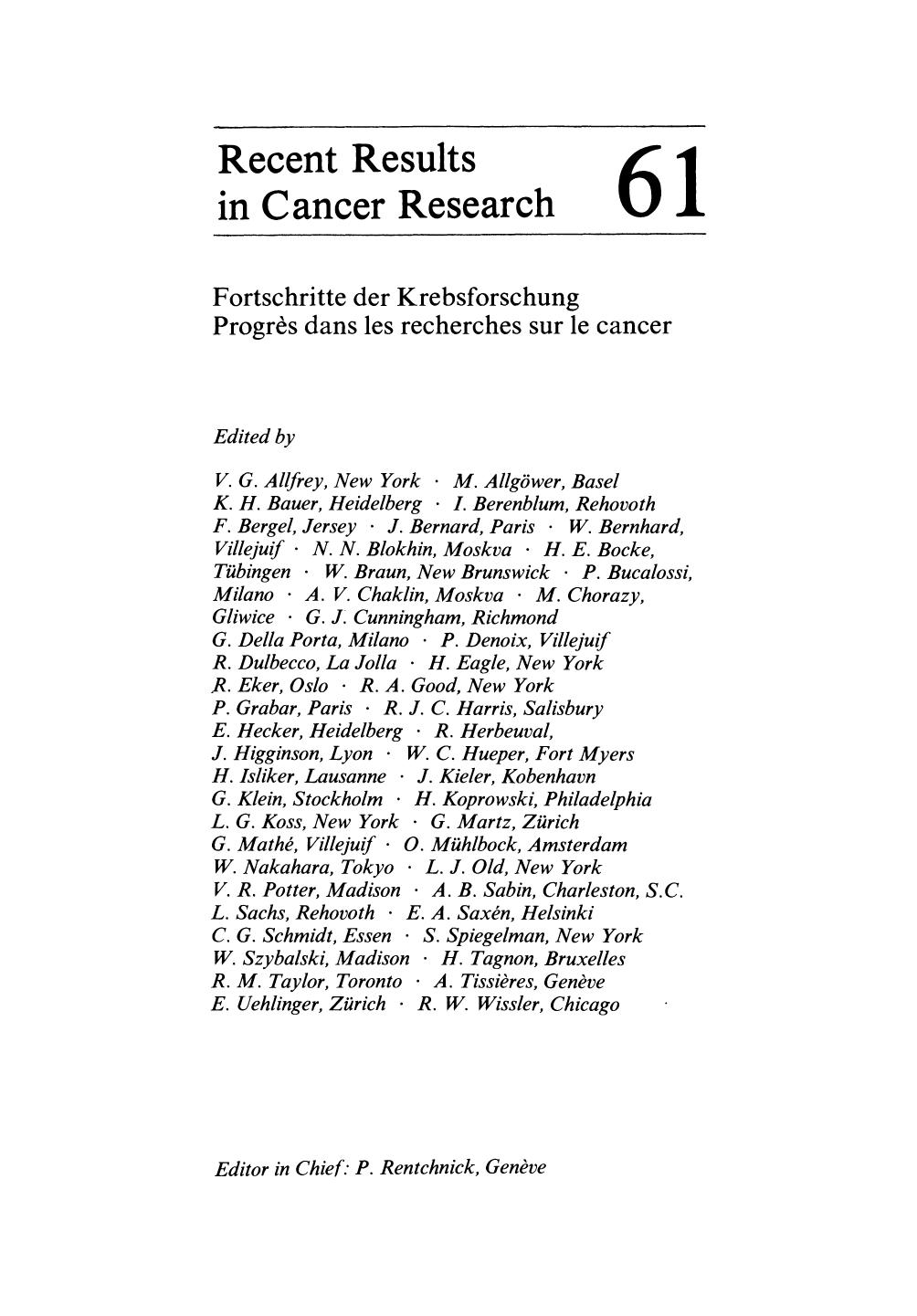 Recent Results in Cancer Research 61

Fortschritte der Krebsforschung
Progrès dans les recherches sur le cancer

Edited by

V. G. Allfrey, New York · M. Allgöwer, Basel
K. H. Bauer, Heidelberg · I. Berenblum, Rehovoth
F. Bergel, Jersey · J. Bernard, Paris · W. Bernhard, Villejuif · N. N. Blokhin, Moskva · H. E. Bocke, Tübingen · W. Braun, New Brunswick · P. Bucalossi, Milano · A. V. Chaklin, Moskva · M. Chorazy, Gliwice · G. J. Cunningham, Richmond
G. Della Porta, Milano · P. Denoix, Villejuif
R. Dulbecco, La Jolla · H. Eagle, New York
R. Eker, Oslo · R. A. Good, New York
P. Grabar, Paris · R. J. C. Harris, Salisbury
E. Hecker, Heidelberg · R. Herbeuval,
J. Higginson, Lyon · W. C. Hueper, Fort Myers
H. Isliker, Lausanne · J. Kieler, Kobenhavn
G. Klein, Stockholm · H. Koprowski, Philadelphia
L. G. Koss, New York · G. Martz, Zürich
G. Mathé, Villejuif · O. Mühlbock, Amsterdam
W. Nakahara, Tokyo · L. J. Old, New York
V. R. Potter, Madison · A. B. Sabin, Charleston, S.C.
L. Sachs, Rehovoth · E. A. Saxén, Helsinki
C. G. Schmidt, Essen · S. Spiegelman, New York
W. Szybalski, Madison · H. Tagnon, Bruxelles
R. M. Taylor, Toronto · A. Tissières, Genève
E. Uehlinger, Zürich · R. W. Wissler, Chicago

Editor in Chief: P. Rentchnick, Genève